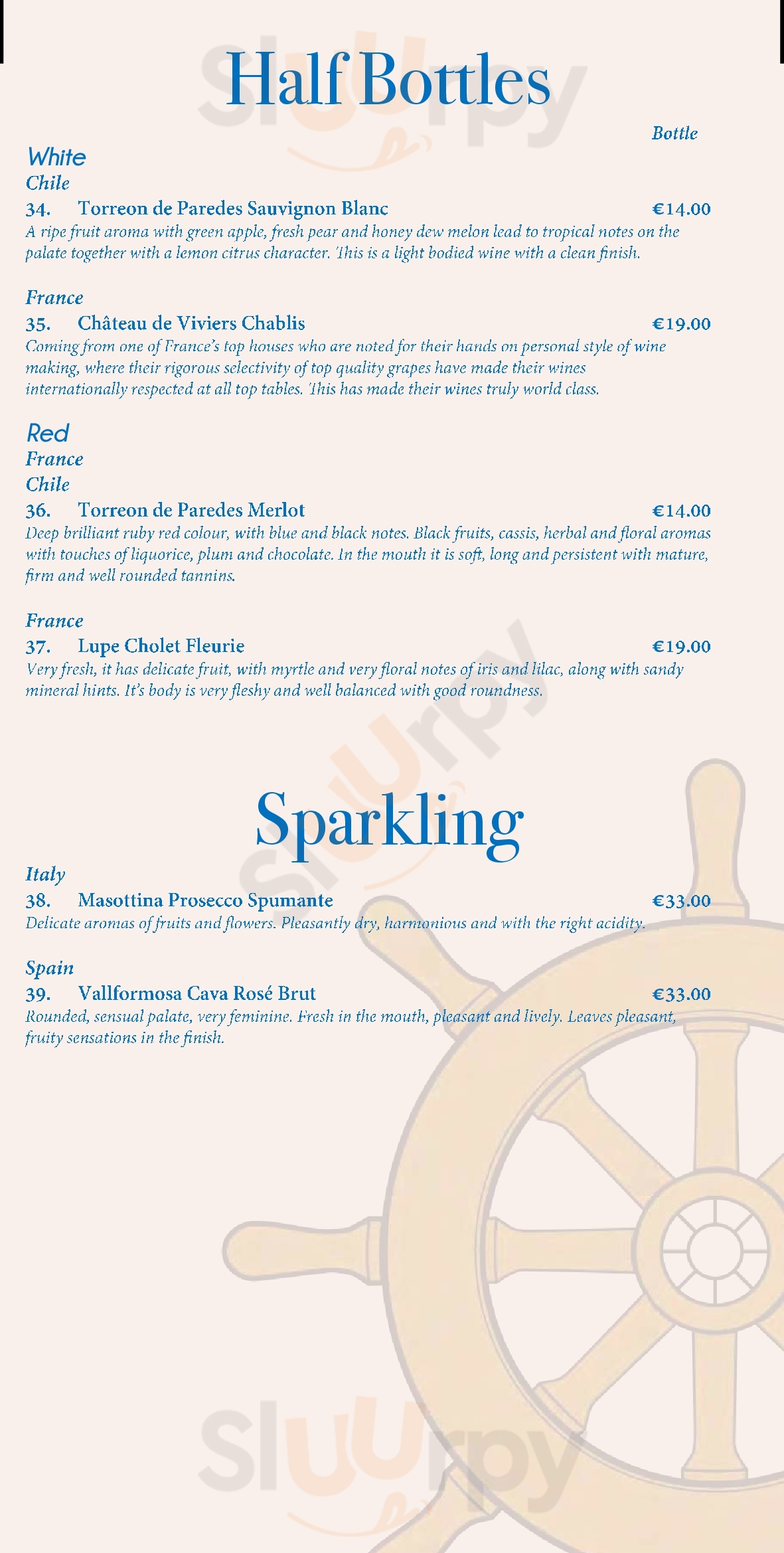 Sluurpy

Half Bottles

Bottle

White
Chile
34. Torreon de Paredes Sauvignon Blanc €14.00
A ripe fruit aroma with green apple, fresh pear and honey dew melon lead to tropical notes on the palate together with a lemon citrus character. This is a light bodied wine with a clean finish.

France
35. Château de Viviers Chablis €19.00
Coming from one of France's top houses who are noted for their hands on personal style of wine making, where their rigorous selectivity of top quality grapes have made their wines internationally respected at all top tables. This has made their wines truly world class.

Red
France
Chile
36. Torreon de Paredes Merlot €14.00
Deep brilliant ruby red colour, with blue and black notes. Black fruits, cassis, herbal and floral aromas with touches of liquorice, plum and chocolate. In the mouth it is soft, long and persistent with mature, firm and well rounded tannins.

France
37. Lupe Cholet Fleurie €19.00
Very fresh, it has delicate fruit, with myrtle and very floral notes of iris and lilac, along with sandy mineral hints. It's body is very fleshy and well balanced with good roundness.

Sluurpy

Sparkling

Italy
38. Masottina Prosecco Spumante €33.00
Delicate aromas of fruits and flowers. Pleasantly dry, harmonious and with the right acidity.

Spain
39. Vallformosa Cava Rosé Brut €33.00
Rounded, sensual palate, very feminine. Fresh in the mouth, pleasant and lively. Leaves pleasant, fruity sensations in the finish.

Sluurpy